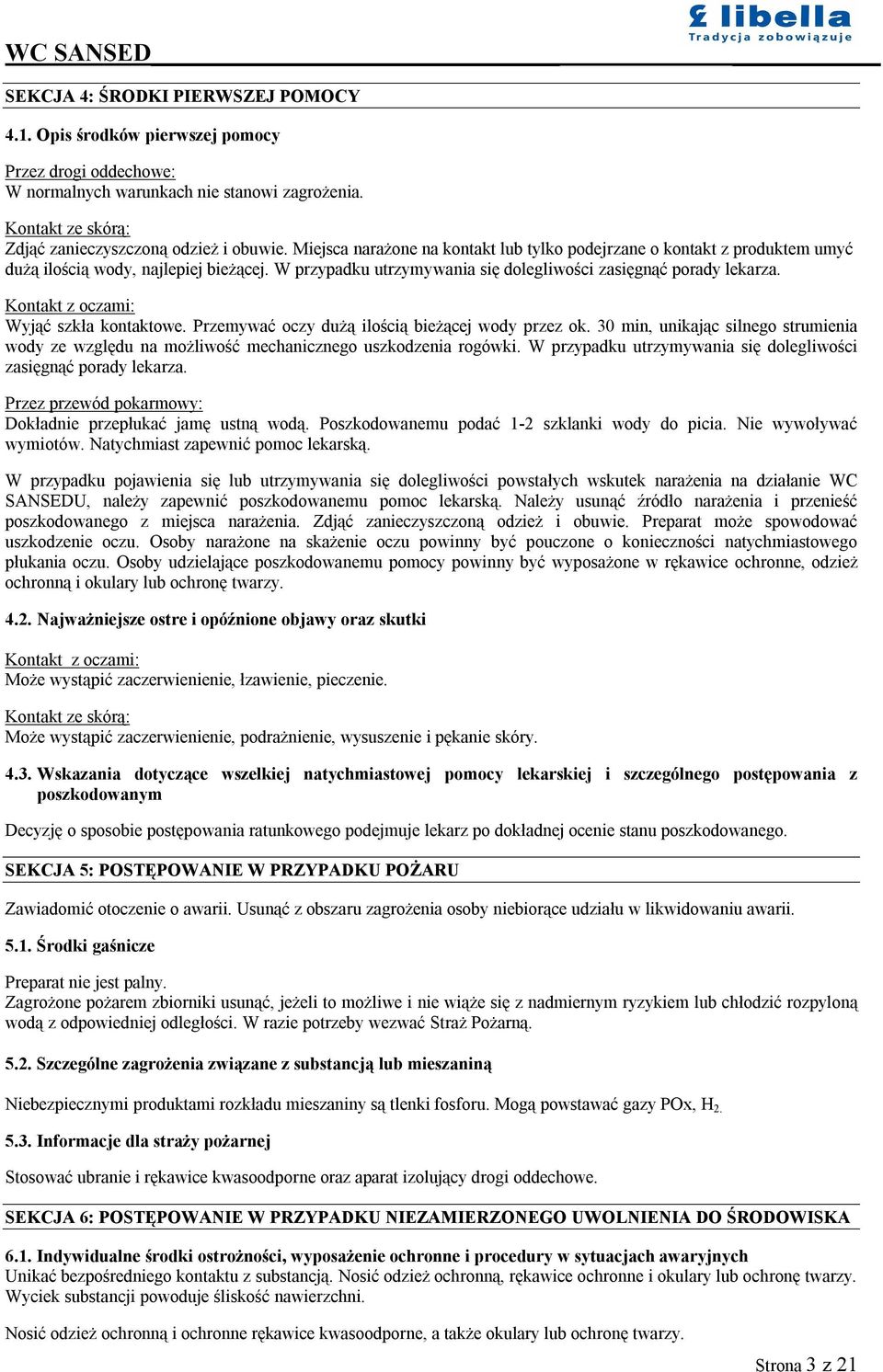 WC SANSED

libella
Tradycja zobowiązuje

SEKCJA 4: ŚRODKI PIERWSZEJ POMOCY

4.1. Opis środków pierwszej pomocy

Przez drogi oddechowe:
W normalnych warunkach nie stanowi zagrożenia.

Kontakt ze skórą:
Zdjąć zanieczyszczoną odzież i obuwie. Miejsca narażone na kontakt lub tylko podejrzane o kontakt z produktem umyć dużą ilością wody, najlepiej bieżącej. W przypadku utrzymywania się dolegliwości zasięgnąć porady lekarza.

Kontakt z oczami:
Wyjąć szkła kontaktowe. Przemywać oczy dużą ilością bieżącej wody przez ok. 30 min, unikając silnego strumienia wody ze względu na możliwość mechanicznego uszkodzenia rogówki. W przypadku utrzymywania się dolegliwości zasięgnąć porady lekarza.

Przez przewód pokarmowy:
Dokładnie przepłukać jamę ustną wodą. Poszkodowanemu podać 1-2 szklanki wody do picia. Nie wywoływać wymiotów. Natychmiast zapewnić pomoc lekarską.

W przypadku pojawienia się lub utrzymywania się dolegliwości powstałych wskutek narażenia na działanie WC SANSEDU, należy zapewnić poszkodowanemu pomoc lekarską. Należy usunąć źródło narażenia i przenieść poszkodowanego z miejsca narażenia. Zdjąć zanieczyszczoną odzież i obuwie. Preparat może spowodować uszkodzenie oczu. Osoby narażone na skażenie oczu powinny być pouczone o konieczności natychmiastowego płukania oczu. Osoby udzielające poszkodowanemu pomocy powinny być wyposażone w rękawice ochronne, odzież ochronną i okulary lub ochronę twarzy.

4.2. Najważniejsze ostre i opóźnione objawy oraz skutki

Kontakt z oczami:
Może wystąpić zaczerwienienie, łzawienie, pieczenie.

Kontakt ze skórą:
Może wystąpić zaczerwienienie, podrażnienie, wysuszenie i pękanie skóry.

4.3. Wskazania dotyczące wszelkiej natychmiastowej pomocy lekarskiej i szczególnego postępowania z poszkodowanym

Decyzję o sposobie postępowania ratunkowego podejmuje lekarz po dokładnej ocenie stanu poszkodowanego.

SEKCJA 5: POSTĘPOWANIE W PRZYPADKU POŻARU

Zawiadomić otoczenie o awarii. Usunąć z obszaru zagrożenia osoby niebiorące udziału w likwidowaniu awarii.

5.1. Środki gaśnicze

Preparat nie jest palny.
Zagrożone pożarem zbiorniki usunąć, jeżeli to możliwe i nie wiąże się z nadmiernym ryzykiem lub chłodzić rozpyloną wodą z odpowiedniej odległości. W razie potrzeby wezwać Straż Pożarną.

5.2. Szczególne zagrożenia związane z substancją lub mieszaniną

Niebezpiecznymi produktami rozkładu mieszaniny są tlenki fosforu. Mogą powstawać gazy POx, $H_2$.

5.3. Informacje dla straży pożarnej

Stosować ubranie i rękawice kwasoodporne oraz aparat izolujący drogi oddechowe.

SEKCJA 6: POSTĘPOWANIE W PRZYPADKU NIEZAMIERZONEGO UWOLNIENIA DO ŚRODOWISKA

6.1. Indywidualne środki ostrożności, wyposażenie ochronne i procedury w sytuacjach awaryjnych
Unikać bezpośredniego kontaktu z substancją. Nosić odzież ochronną, rękawice ochronne i okulary lub ochronę twarzy. Wyciek substancji powoduje śliskość nawierzchni.

Nosić odzież ochronną i ochronne rękawice kwasoodporne, a także okulary lub ochronę twarzy.

Strona 3 z 21